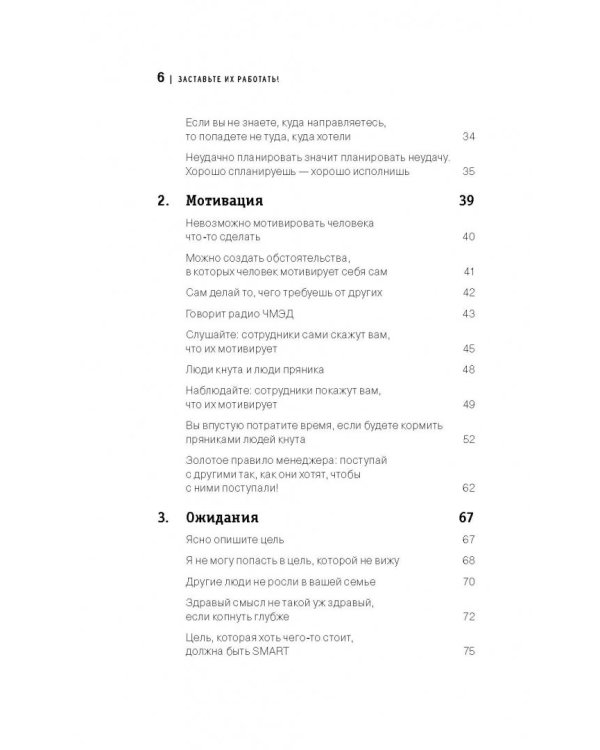 6 | ЗАСТАВЬТЕ ИХ РАБОТАТЬ!

Если вы не знаете, куда направляетесь, то попадете не туда, куда хотели 34

Неудачно планировать значит планировать неудачу. Хорошо спланируешь — хорошо исполнишь 35

2. Мотивация 39

Невозможно мотивировать человека что-то сделать 40

Можно создать обстоятельства, в которых человек мотивирует себя сам 41

Сам делай то, чего требуешь от других 42

Говорит радио ЧМЭД 43

Слушайте: сотрудники сами скажут вам, что их мотивирует 45

Люди кнута и люди пряника 48

Наблюдайте: сотрудники покажут вам, что их мотивирует 49

Вы впустую потратите время, если будете кормить пряниками людей кнута 52

Золотое правило менеджера: поступай с другими так, как они хотят, чтобы с ними поступали! 62

3. Ожидания 67

Ясно опишите цель 67

Я не могу попасть в цель, которой не вижу 68

Другие люди не росли в вашей семье 70

Здравый смысл не такой уж здравый, если копнуть глубже 72

Цель, которая хоть чего-то стоит, должна быть SMART 75